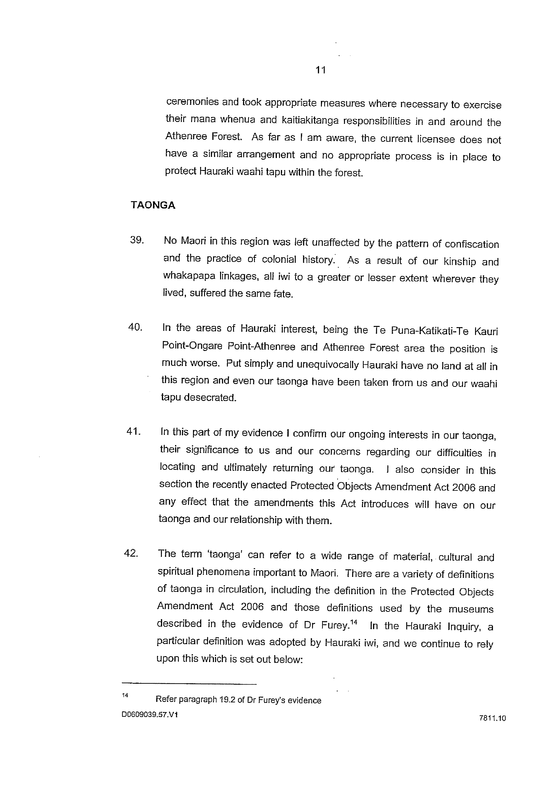 11

ceremonies and took appropriate measures where necessary to exercise their mana whenua and kaitiakitanga responsibilities in and around the Athenree Forest. As far as I am aware, the current licensee does not have a similar arrangement and no appropriate process is in place to protect Hauraki waahi tapu within the forest.

TAONGA

39. No Maori in this region was left unaffected by the pattern of confiscation and the practice of colonial history. As a result of our kinship and whakapapa linkages, all iwi to a greater or lesser extent wherever they lived, suffered the same fate.

40. In the areas of Hauraki interest, being the Te Puna-Katikati-Te Kauri Point-Ongare Point-Athenree and Athenree Forest area the position is much worse. Put simply and unequivocally Hauraki have no land at all in this region and even our taonga have been taken from us and our waahi tapu desecrated.

41. In this part of my evidence I confirm our ongoing interests in our taonga, their significance to us and our concerns regarding our difficulties in locating and ultimately returning our taonga. I also consider in this section the recently enacted Protected Objects Amendment Act 2006 and any effect that the amendments this Act introduces will have on our taonga and our relationship with them.

42. The term 'taonga' can refer to a wide range of material, cultural and spiritual phenomena important to Maori. There are a variety of definitions of taonga in circulation, including the definition in the Protected Objects Amendment Act 2006 and those definitions used by the museums described in the evidence of Dr Furey.$^{14}$ In the Hauraki Inquiry, a particular definition was adopted by Hauraki iwi, and we continue to rely upon this which is set out below:

$^{14}$ Refer paragraph 19.2 of Dr Furey's evidence

D0609039.57.V1

7811.10